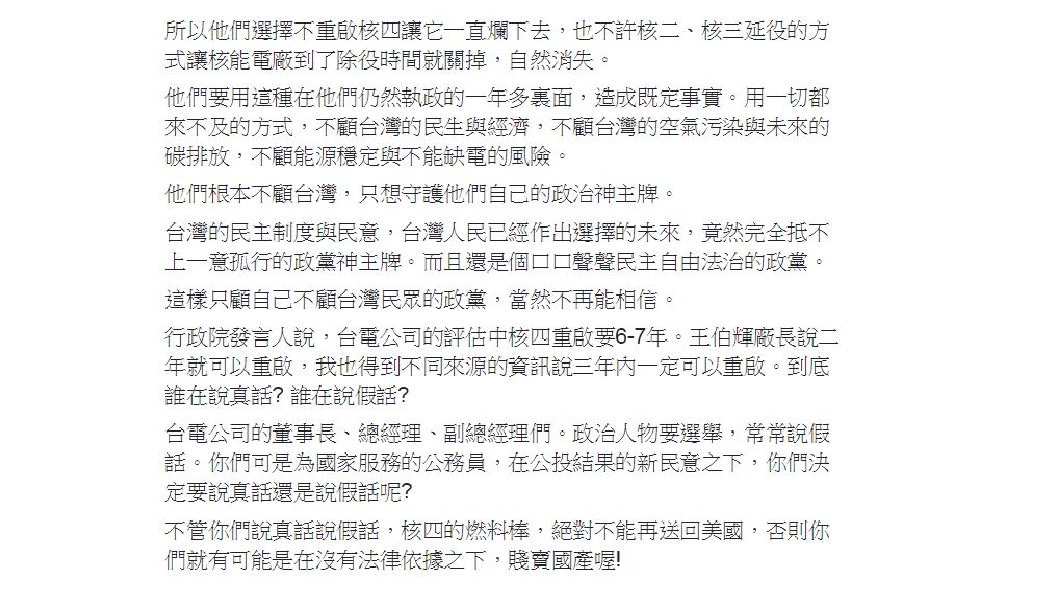 所以他們選擇不重啟核四讓它一直爛下去，也不許核二、核三延役的方式讓核能電廠到了除役時間就關掉，自然消失。

他們要用這種在他們仍然執政的一年多裏面，造成既定事實。用一切都來不及的方式，不顧台灣的民生與經濟，不顧台灣的空氣污染與未來的碳排放，不顧能源穩定與不能缺電的風險。

他們根本不顧台灣，只想守護他們自己的政治神主牌。

台灣的民主制度與民意，台灣人民已經作出選擇的未來，竟然完全抵不上一意孤行的政黨神主牌。而且還是個口口聲聲民主自由法治的政黨。

這樣只顧自己不顧台灣民眾的政黨，當然不再能相信。

行政院發言人說，台電公司的評估中核四重啟要6-7年。王伯輝廠長說二年就可以重啟，我也得到不同來源的資訊說三年內一定可以重啟。到底誰在說真話? 誰在說假話?

台電公司的董事長、總經理、副總經理們。政治人物要選舉，常常說假話。你們可是為國家服務的公務員，在公投結果的新民意之下，你們決定要說真話還是說假話呢?

不管你們說真話說假話，核四的燃料棒，絕對不能再送回美國，否則你們就有可能是在沒有法律依據之下，賤賣國產喔!